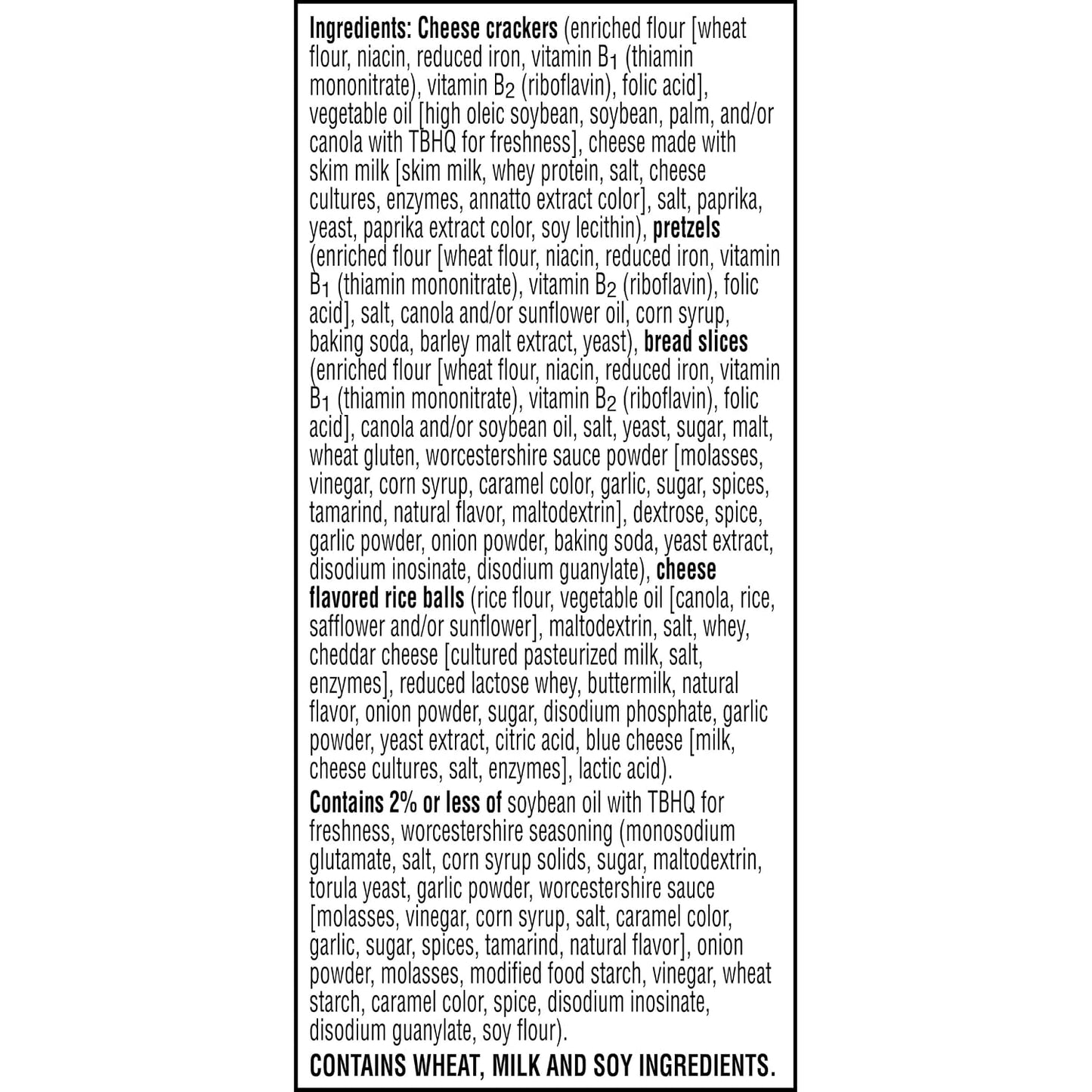 Ingredients: Cheese crackers (enriched flour [wheat flour, niacin, reduced iron, vitamin $B_1$ (thiamin mononitrate), vitamin $B_2$ (riboflavin), folic acid], vegetable oil [high oleic soybean, soybean, palm, and/or canola with TBHQ for freshness], cheese made with skim milk [skim milk, whey protein, salt, cheese cultures, enzymes, annatto extract color], salt, paprika, yeast, paprika extract color, soy lecithin), pretzels (enriched flour [wheat flour, niacin, reduced iron, vitamin $B_1$ (thiamin mononitrate), vitamin $B_2$ (riboflavin), folic acid], salt, canola and/or sunflower oil, corn syrup, baking soda, barley malt extract, yeast), bread slices (enriched flour [wheat flour, niacin, reduced iron, vitamin $B_1$ (thiamin mononitrate), vitamin $B_2$ (riboflavin), folic acid], canola and/or soybean oil, salt, yeast, sugar, malt, wheat gluten, worcestershire sauce powder [molasses, vinegar, corn syrup, caramel color, garlic, sugar, spices, tamarind, natural flavor, maltodextrin], dextrose, spice, garlic powder, onion powder, baking soda, yeast extract, disodium inosinate, disodium guanylate), cheese flavored rice balls (rice flour, vegetable oil [canola, rice, safflower and/or sunflower], maltodextrin, salt, whey, cheddar cheese [cultured pasteurized milk, salt, enzymes], reduced lactose whey, buttermilk, natural flavor, onion powder, sugar, disodium phosphate, garlic powder, yeast extract, citric acid, blue cheese [milk, cheese cultures, salt, enzymes], lactic acid).

Contains 2% or less of soybean oil with TBHQ for freshness, worcestershire seasoning (monosodium glutamate, salt, corn syrup solids, sugar, maltodextrin, torula yeast, garlic powder, worcestershire sauce [molasses, vinegar, corn syrup, salt, caramel color, garlic, sugar, spices, tamarind, natural flavor], onion powder, molasses, modified food starch, vinegar, wheat starch, caramel color, spice, disodium inosinate, disodium guanylate, soy flour).

CONTAINS WHEAT, MILK AND SOY INGREDIENTS.